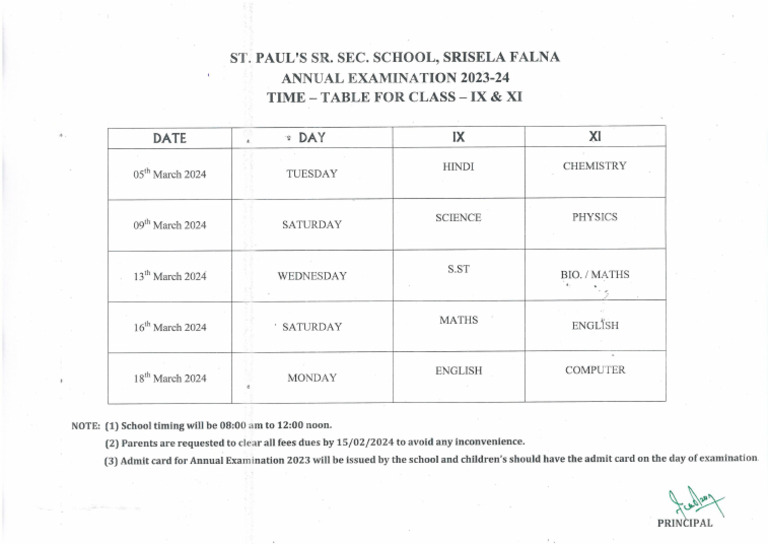 ST. PAUL'S SR. SEC. SCHOOL, SRISELA FALNA
ANNUAL EXAMINATION 2023-24
TIME – TABLE FOR CLASS – IX & XI

| DATE | DAY | IX | XI |
|---|---|---|---|
| 05$^{th}$ March 2024 | TUESDAY | HINDI | CHEMISTRY |
| 09$^{th}$ March 2024 | SATURDAY | SCIENCE | PHYSICS |
| 13$^{th}$ March 2024 | WEDNESDAY | S.ST | BIO. / MATHS |
| 16$^{th}$ March 2024 | SATURDAY | MATHS | ENGLISH |
| 18$^{th}$ March 2024 | MONDAY | ENGLISH | COMPUTER |

NOTE: (1) School timing will be 08:00 am to 12:00 noon.
(2) Parents are requested to clear all fees dues by 15/02/2024 to avoid any inconvenience.
(3) Admit card for Annual Examination 2023 will be issued by the school and children's should have the admit card on the day of examination.

PRINCIPAL